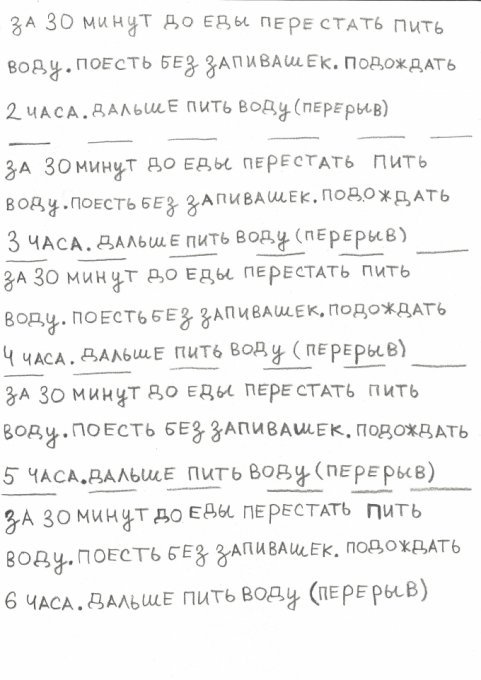 ЗА 30 МИНУТ ДО ЕДЫ ПЕРЕСТАТЬ ПИТЬ ВОДУ. ПОЕСТЬ БЕЗ ЗАПИВАШЕК. ПОДОЖДАТЬ 2 ЧАСА. ДАЛЬШЕ ПИТЬ ВОДУ (ПЕРЕРЫВ)

ЗА 30 МИНУТ ДО ЕДЫ ПЕРЕСТАТЬ ПИТЬ ВОДУ. ПОЕСТЬ БЕЗ ЗАПИВАШЕК. ПОДОЖДАТЬ 3 ЧАСА. ДАЛЬШЕ ПИТЬ ВОДУ (ПЕРЕРЫВ)

ЗА 30 МИНУТ ДО ЕДЫ ПЕРЕСТАТЬ ПИТЬ ВОДУ. ПОЕСТЬ БЕЗ ЗАПИВАШЕК. ПОДОЖДАТЬ 4 ЧАСА. ДАЛЬШЕ ПИТЬ ВОДУ (ПЕРЕРЫВ)

ЗА 30 МИНУТ ДО ЕДЫ ПЕРЕСТАТЬ ПИТЬ ВОДУ. ПОЕСТЬ БЕЗ ЗАПИВАШЕК. ПОДОЖДАТЬ 5 ЧАСА. ДАЛЬШЕ ПИТЬ ВОДУ (ПЕРЕРЫВ)

ЗА 30 МИНУТ ДО ЕДЫ ПЕРЕСТАТЬ ПИТЬ ВОДУ. ПОЕСТЬ БЕЗ ЗАПИВАШЕК. ПОДОЖДАТЬ 6 ЧАСА. ДАЛЬШЕ ПИТЬ ВОДУ (ПЕРЕРЫВ)